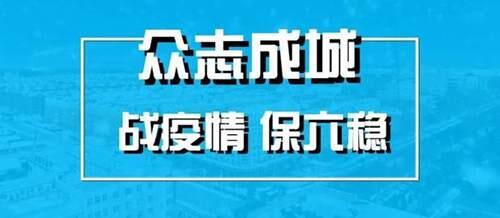 众志成城

战疫情 保六稳